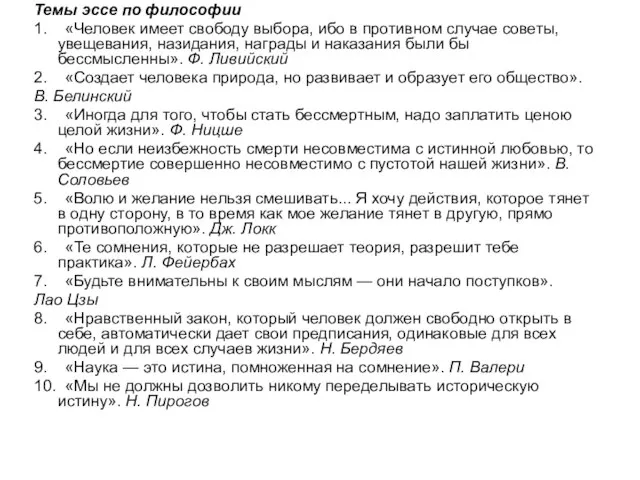 Темы эссе по философии

1. «Человек имеет свободу выбора, ибо в противном случае советы, увещевания, назидания, награды и наказания были бы бессмысленны». Ф. Ливийский

2. «Создает человека природа, но развивает и образует его общество». В. Белинский

3. «Иногда для того, чтобы стать бессмертным, надо заплатить ценою целой жизни». Ф. Ницше

4. «Но если неизбежность смерти несовместима с истинной любовью, то бессмертие совершенно несовместимо с пустотой нашей жизни». В. Соловьев

5. «Волю и желание нельзя смешивать... Я хочу действия, которое тянет в одну сторону, в то время как мое желание тянет в другую, прямо противоположную». Дж. Локк

6. «Те сомнения, которые не разрешает теория, разрешит тебе практика». Л. Фейербах

7. «Будьте внимательны к своим мыслям — они начало поступков». Лао Цзы

8. «Нравственный закон, который человек должен свободно открыть в себе, автоматически дает свои предписания, одинаковые для всех людей и для всех случаев жизни». Н. Бердяев

9. «Наука — это истина, помноженная на сомнение». П. Валери

10. «Мы не должны дозволить никому переделывать историческую истину». Н. Пирогов